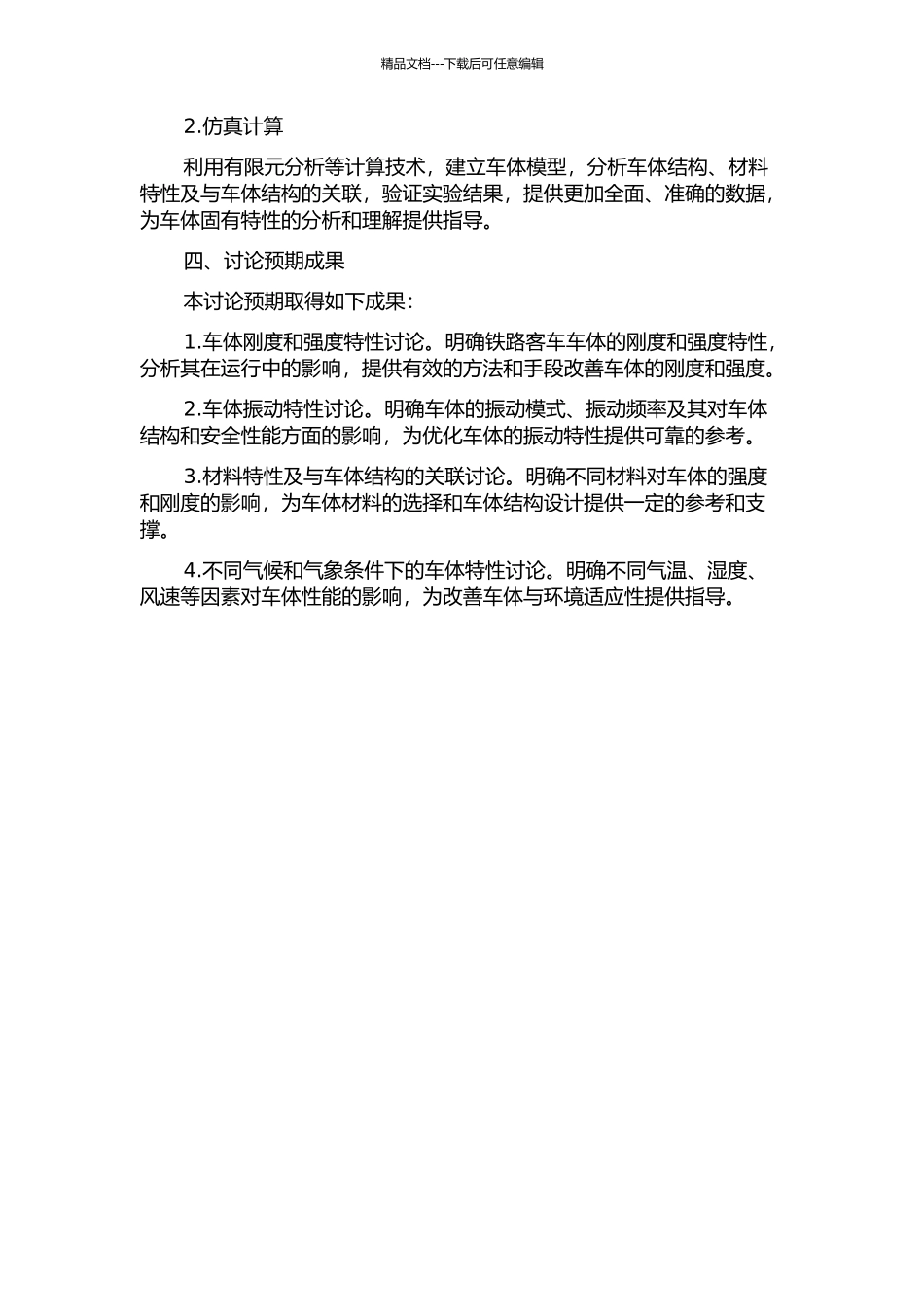 精品文档---下载后可任意编辑

2.仿真计算

利用有限元分析等计算技术，建立车体模型，分析车体结构、材料特性及与车体结构的关联，验证实验结果，提供更加全面、准确的数据，为车体固有特性的分析和理解提供指导。

四、讨论预期成果

本讨论预期取得如下成果：

1.车体刚度和强度特性讨论。明确铁路客车车体的刚度和强度特性，分析其在运行中的影响，提供有效的方法和手段改善车体的刚度和强度。

2.车体振动特性讨论。明确车体的振动模式、振动频率及其对车体结构和安全性能方面的影响，为优化车体的振动特性提供可靠的参考。

3.材料特性及与车体结构的关联讨论。明确不同材料对车体的强度和刚度的影响，为车体材料的选择和车体结构设计提供一定的参考和支撑。

4.不同气候和气象条件下的车体特性讨论。明确不同气温、湿度、风速等因素对车体性能的影响，为改善车体与环境适应性提供指导。